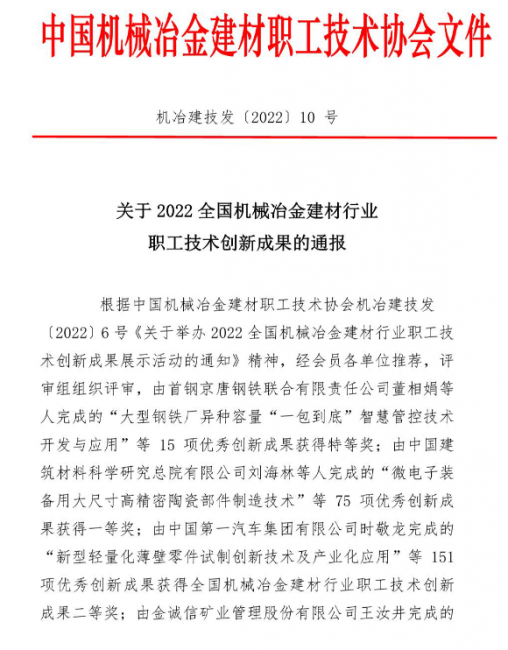 中国机械冶金建材职工技术协会文件

机冶建技发〔2022〕10 号

关于 2022 全国机械冶金建材行业
职工技术创新成果的通报

根据中国机械冶金建材职工技术协会机冶建技发〔2022〕6 号《关于举办 2022 全国机械冶金建材行业职工技术创新成果展示活动的通知》精神，经会员各单位推荐，评审组组织评审，由首钢京唐钢铁联合有限责任公司董相娟等人完成的“大型钢铁厂异种容量“一包到底”智慧管控技术开发与应用”等 15 项优秀创新成果获得特等奖；由中国建筑材料科学研究总院有限公司刘海林等人完成的“微电子装备用大尺寸高精密陶瓷部件制造技术”等 75 项优秀创新成果获得一等奖；由中国第一汽车集团有限公司时敬龙完成的“新型轻量化薄壁零件试制创新技术及产业化应用”等 151 项优秀创新成果获得全国机械冶金建材行业职工技术创新成果二等奖；由金诚信矿业管理股份有限公司王汝井完成的